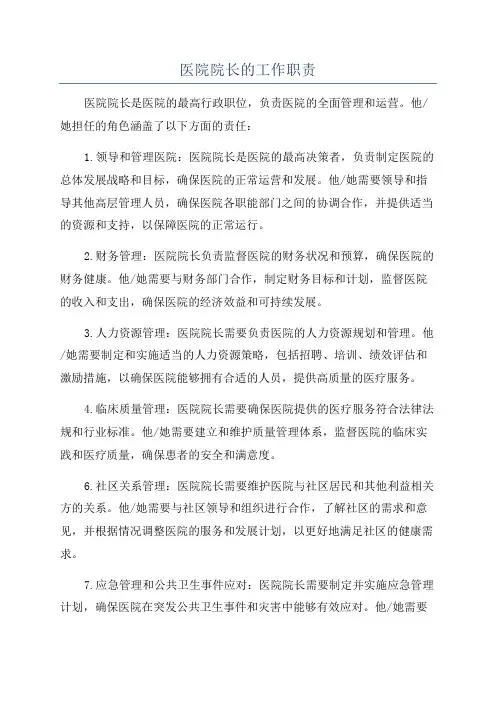 医院院长的工作职责

医院院长是医院的最高行政职位，负责医院的全面管理和运营。他/她担任的角色涵盖了以下方面的责任：

1.领导和管理医院：医院院长是医院的最高决策者，负责制定医院的总体发展战略和目标，确保医院的正常运营和发展。他/她需要领导和指导其他高层管理人员，确保医院各职能部门之间的协调合作，并提供适当的资源和支持，以保障医院的正常运行。

2.财务管理：医院院长负责监督医院的财务状况和预算，确保医院的财务健康。他/她需要与财务部门合作，制定财务目标和计划，监督医院的收入和支出，确保医院的经济效益和可持续发展。

3.人力资源管理：医院院长需要负责医院的人力资源规划和管理。他/她需要制定和实施适当的人力资源策略，包括招聘、培训、绩效评估和激励措施，以确保医院能够拥有合适的人员，提供高质量的医疗服务。

4.临床质量管理：医院院长需要确保医院提供的医疗服务符合法律法规和行业标准。他/她需要建立和维护质量管理体系，监督医院的临床实践和医疗质量，确保患者的安全和满意度。

6.社区关系管理：医院院长需要维护医院与社区居民和其他利益相关方的关系。他/她需要与社区领导和组织进行合作，了解社区的需求和意见，并根据情况调整医院的服务和发展计划，以更好地满足社区的健康需求。

7.应急管理和公共卫生事件应对：医院院长需要制定并实施应急管理计划，确保医院在突发公共卫生事件和灾害中能够有效应对。他/她需要